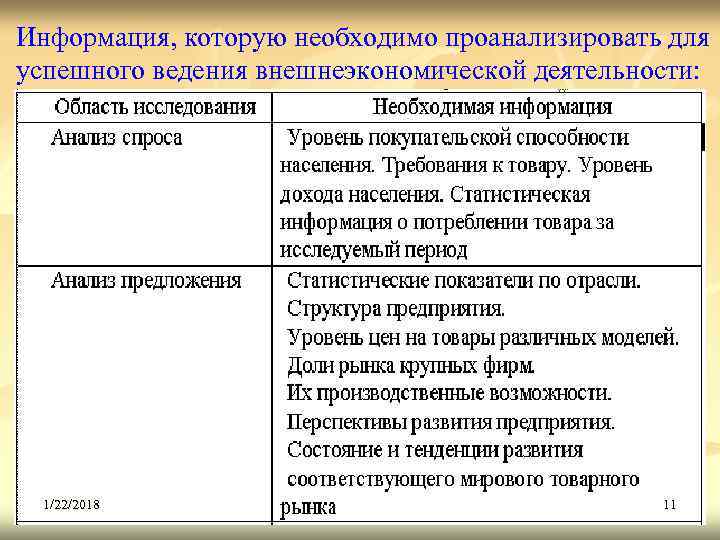 Информация, которую необходимо проанализировать для успешного ведения внешнеэкономической деятельности:

| Область исследования | Необходимая информация |
|---|---|
| Анализ спроса | Уровень покупательской способности населения. Требования к товару. Уровень дохода населения. Статистическая информация о потреблении товара за исследуемый период |
| Анализ предложения | Статистические показатели по отрасли. Структура предприятия. Уровень цен на товары различных моделей. Доли рынка крупных фирм. Их производственные возможности. Перспективы развития предприятия. Состояние и тенденции развития соответствующего мирового товарного рынка |

1/22/2018

11